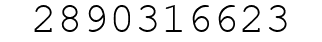 2890316623